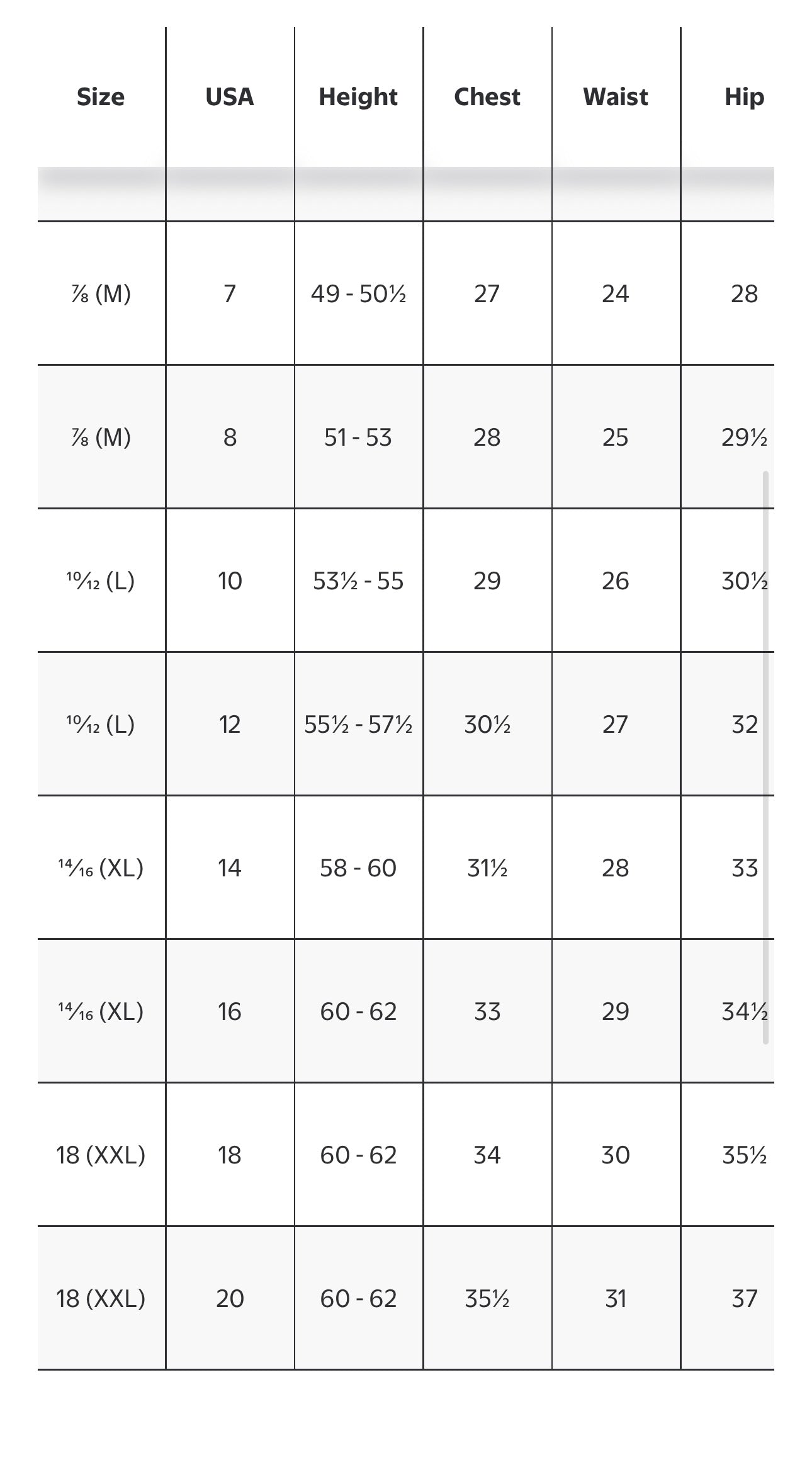 | Size | USA | Height | Chest | Waist | Hip |
|---|---|---|---|---|---|
| ⅞ (M) | 7 | 49 - 50½ | 27 | 24 | 28 |
| ⅞ (M) | 8 | 51 - 53 | 28 | 25 | 29½ |
| ¹⁰⁄₁₂ (L) | 10 | 53½ - 55 | 29 | 26 | 30½ |
| ¹⁰⁄₁₂ (L) | 12 | 55½ - 57½ | 30½ | 27 | 32 |
| ¹⁴⁄₁₆ (XL) | 14 | 58 - 60 | 31½ | 28 | 33 |
| ¹⁴⁄₁₆ (XL) | 16 | 60 - 62 | 33 | 29 | 34½ |
| 18 (XXL) | 18 | 60 - 62 | 34 | 30 | 35½ |
| 18 (XXL) | 20 | 60 - 62 | 35½ | 31 | 37 |